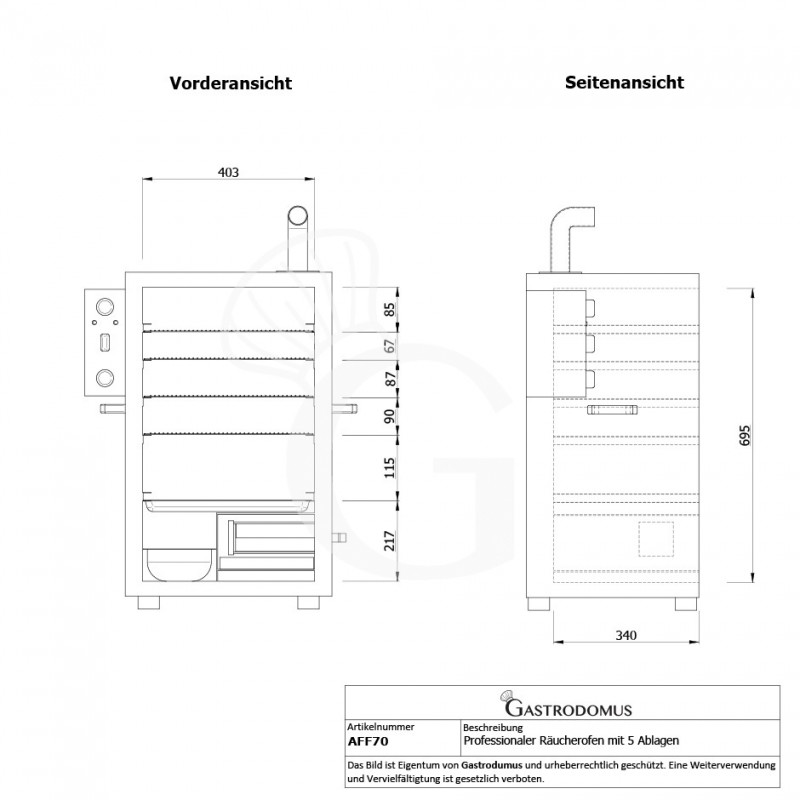 Vorderansicht

Seitenansicht

403

85
67
87
90
115
217

695

340

GASTRODOMUS

| Artikelnummer AFF70 | Beschreibung Professionaler Räucherofen mit 5 Ablagen |
|---|---|

Das Bild ist Eigentum von Gastrodomus und urheberrechtlich geschützt. Eine Weiterverwendung und Vervielfältigung ist gesetzlich verboten.